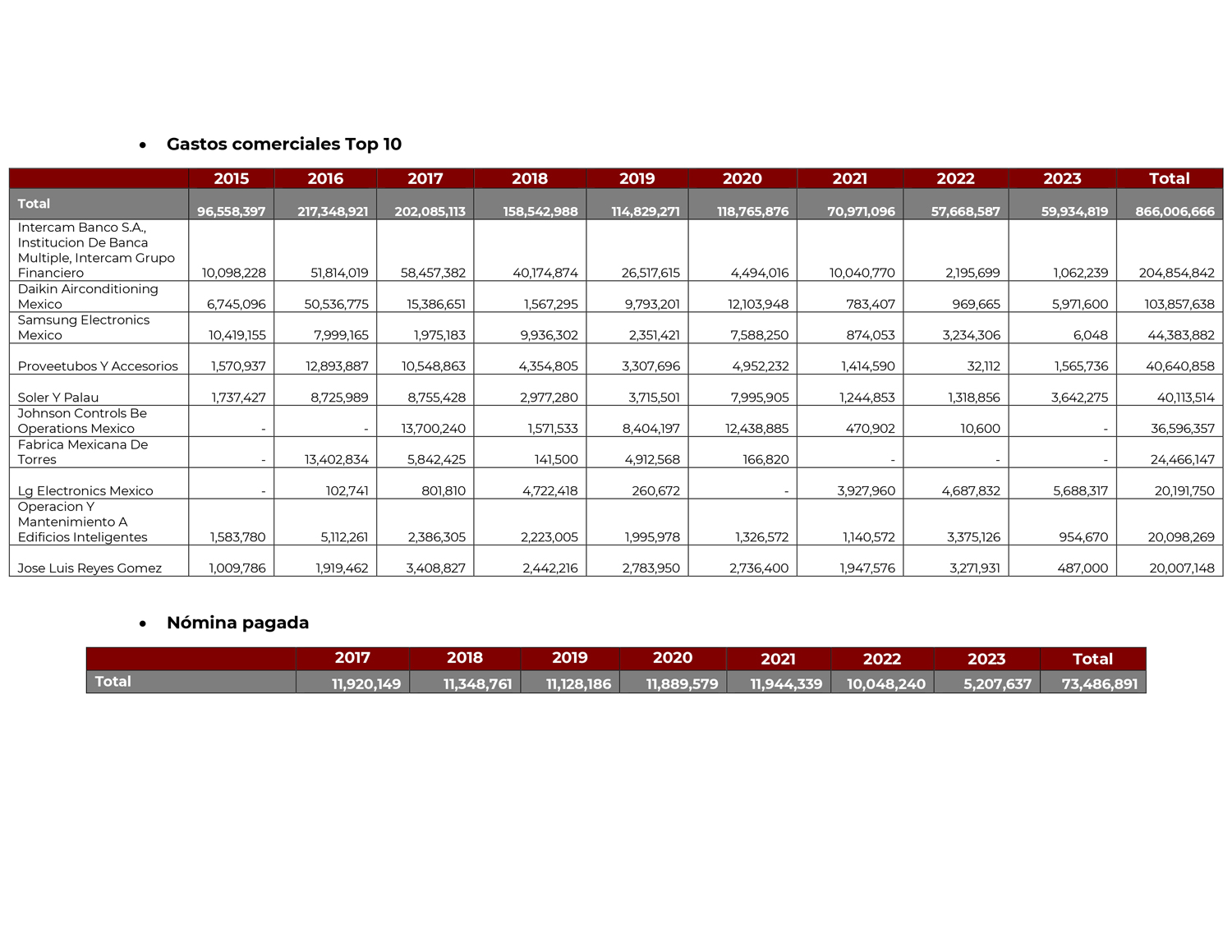 • Gastos comerciales Top 10

| | 2015 | 2016 | 2017 | 2018 | 2019 | 2020 | 2021 | 2022 | 2023 | Total |
|---|---|---|---|---|---|---|---|---|---|---|
| Total | 96,558,397 | 217,348,921 | 202,085,113 | 158,542,988 | 114,829,271 | 118,765,876 | 70,971,096 | 57,668,587 | 59,934,819 | 866,006,666 |
| Intercam Banco S.A., Institucion De Banca Multiple, Intercam Grupo Financiero | 10,098,228 | 51,814,019 | 58,457,382 | 40,174,874 | 26,517,615 | 4,494,016 | 10,040,770 | 2,195,699 | 1,062,239 | 204,854,842 |
| Daikin Airconditioning Mexico | 6,745,096 | 50,536,775 | 15,386,651 | 1,567,295 | 9,793,201 | 12,103,948 | 783,407 | 969,665 | 5,971,600 | 103,857,638 |
| Samsung Electronics Mexico | 10,419,155 | 7,999,165 | 1,975,183 | 9,936,302 | 2,351,421 | 7,588,250 | 874,053 | 3,234,306 | 6,048 | 44,383,882 |
| Proveetubos Y Accesorios | 1,570,937 | 12,893,887 | 10,548,863 | 4,354,805 | 3,307,696 | 4,952,232 | 1,414,590 | 32,112 | 1,565,736 | 40,640,858 |
| Soler Y Palau | 1,737,427 | 8,725,989 | 8,755,428 | 2,977,280 | 3,715,501 | 7,995,905 | 1,244,853 | 1,318,856 | 3,642,275 | 40,113,514 |
| Johnson Controls Be Operations Mexico | - | - | 13,700,240 | 1,571,533 | 8,404,197 | 12,438,885 | 470,902 | 10,600 | - | 36,596,357 |
| Fabrica Mexicana De Torres | - | 13,402,834 | 5,842,425 | 141,500 | 4,912,568 | 166,820 | - | - | - | 24,466,147 |
| Lg Electronics Mexico | - | 102,741 | 801,810 | 4,722,418 | 260,672 | - | 3,927,960 | 4,687,832 | 5,688,317 | 20,191,750 |
| Operacion Y Mantenimiento A Edificios Inteligentes | 1,583,780 | 5,112,261 | 2,386,305 | 2,223,005 | 1,995,978 | 1,326,572 | 1,140,572 | 3,375,126 | 954,670 | 20,098,269 |
| Jose Luis Reyes Gomez | 1,009,786 | 1,919,462 | 3,408,827 | 2,442,216 | 2,783,950 | 2,736,400 | 1,947,576 | 3,271,931 | 487,000 | 20,007,148 |

• Nómina pagada

| | 2017 | 2018 | 2019 | 2020 | 2021 | 2022 | 2023 | Total |
|---|---|---|---|---|---|---|---|---|
| Total | 11,920,149 | 11,348,761 | 11,128,186 | 11,889,579 | 11,944,339 | 10,048,240 | 5,207,637 | 73,486,891 |